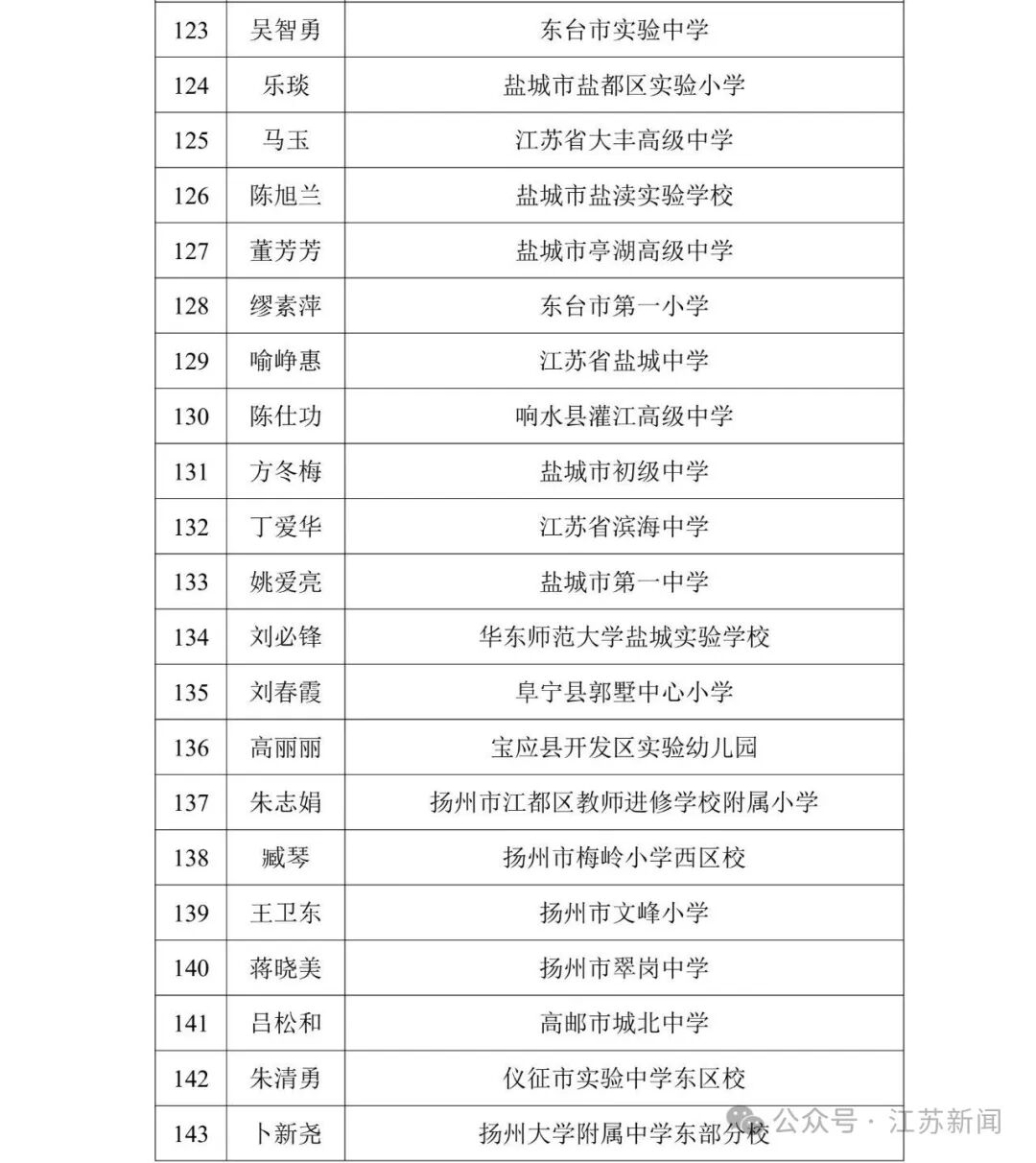 | 123 | 吴智勇 | 东台市实验中学 |
|---|---|---|
| 124 | 乐琰 | 盐城市盐都区实验小学 |
| 125 | 马玉 | 江苏省大丰高级中学 |
| 126 | 陈旭兰 | 盐城市盐渎实验学校 |
| 127 | 董芳芳 | 盐城市亭湖高级中学 |
| 128 | 缪素萍 | 东台市第一小学 |
| 129 | 喻峥惠 | 江苏省盐城中学 |
| 130 | 陈仕功 | 响水县灌江高级中学 |
| 131 | 方冬梅 | 盐城市初级中学 |
| 132 | 丁爱华 | 江苏省滨海中学 |
| 133 | 姚爱亮 | 盐城市第一中学 |
| 134 | 刘必锋 | 华东师范大学盐城实验学校 |
| 135 | 刘春霞 | 阜宁县郭墅中心小学 |
| 136 | 高丽丽 | 宝应县开发区实验幼儿园 |
| 137 | 朱志娟 | 扬州市江都区教师进修学校附属小学 |
| 138 | 臧琴 | 扬州市梅岭小学西区校 |
| 139 | 王卫东 | 扬州市文峰小学 |
| 140 | 蒋晓美 | 扬州市翠岗中学 |
| 141 | 吕松和 | 高邮市城北中学 |
| 142 | 朱清勇 | 仪征市实验中学东区校 |
| 143 | 卜新尧 | 扬州大学附属中学东部分校 |

公众号 · 江苏新闻